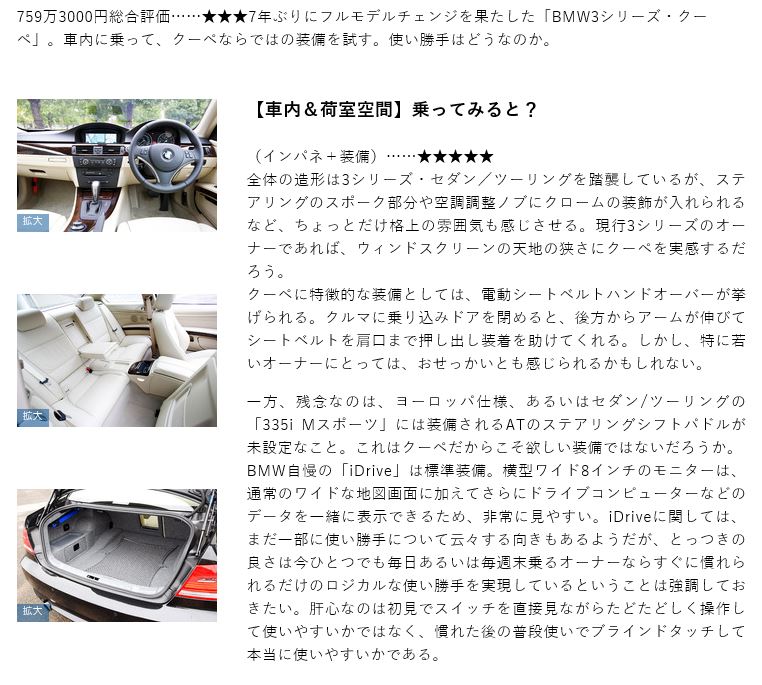 759万3000円総合評価……★★★7年ぶりにフルモデルチェンジを果たした「BMW3シリーズ・クーペ」。車内に乗って、クーペならではの装備を試す。使い勝手はどうなのか。

拡大

拡大

拡大

【車内＆荷室空間】乗ってみると？

（インパネ＋装備）……★★★★★
全体の造形は3シリーズ・セダン／ツーリングを踏襲しているが、ステアリングのスポーク部分や空調調整ノブにクロームの装飾が入れられるなど、ちょっとだけ格上の雰囲気も感じさせる。現行3シリーズのオーナーであれば、ウィンドスクリーンの天地の狭さにクーペを実感するだろう。
クーペに特徴的な装備としては、電動シートベルトハンドオーバーが挙げられる。クルマに乗り込みドアを閉めると、後方からアームが伸びてシートベルトを肩口まで押し出し装着を助けてくれる。しかし、特に若いオーナーにとっては、おせっかいとも感じられるかもしれない。

一方、残念なのは、ヨーロッパ仕様、あるいはセダン/ツーリングの「335i Mスポーツ」には装備されるATのステアリングシフトパドルが未設定なこと。これはクーペだからこそ欲しい装備ではないだろうか。
BMW自慢の「iDrive」は標準装備。横型ワイド8インチのモニターは、通常のワイドな地図画面に加えてさらにドライブコンピューターなどのデータを一緒に表示できるため、非常に見やすい。iDriveに関しては、まだ一部に使い勝手について云々する向きもあるようだが、とっつきの良さは今ひとつでも毎日あるいは毎週末乗るオーナーならすぐに慣れられるだけのロジカルな使い勝手を実現しているということは強調しておきたい。肝心なのは初見でスイッチを直接見ながらたどたどしく操作して使いやすいかではなく、慣れた後の普段使いでブラインドタッチして本当に使いやすいかである。